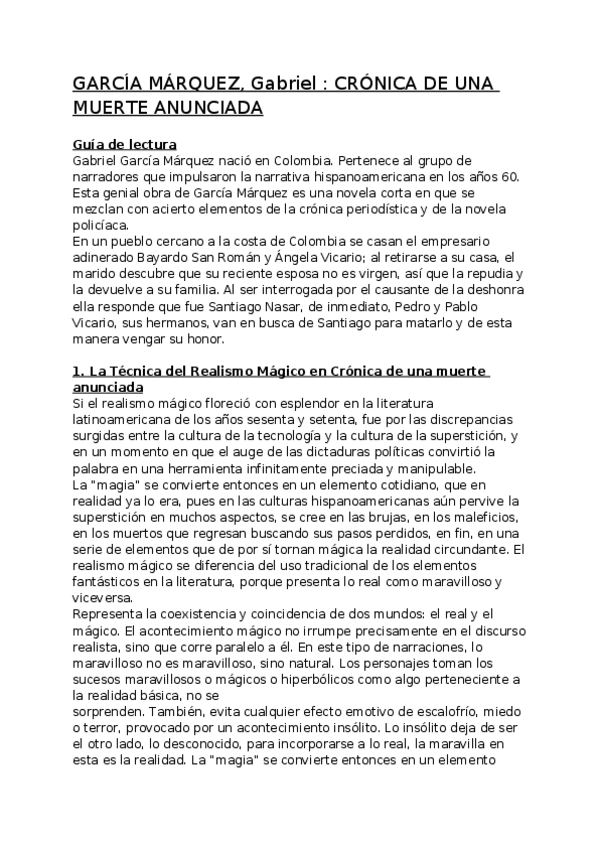 GARCÍA MÁRQUEZ, Gabriel : CRÓNICA DE UNA MUERTE ANUNCIADA

Guía de lectura
Gabriel García Márquez nació en Colombia. Pertenece al grupo de narradores que impulsaron la narrativa hispanoamericana en los años 60. Esta genial obra de García Márquez es una novela corta en que se mezclan con acierto elementos de la crónica periodística y de la novela policíaca.
En un pueblo cercano a la costa de Colombia se casan el empresario adinerado Bayardo San Román y Ángela Vicario; al retirarse a su casa, el marido descubre que su reciente esposa no es virgen, así que la repudia y la devuelve a su familia. Al ser interrogada por el causante de la deshonra ella responde que fue Santiago Nasar, de inmediato, Pedro y Pablo Vicario, sus hermanos, van en busca de Santiago para matarlo y de esta manera vengar su honor.

1. La Técnica del Realismo Mágico en Crónica de una muerte anunciada
Si el realismo mágico floreció con esplendor en la literatura latinoamericana de los años sesenta y setenta, fue por las discrepancias surgidas entre la cultura de la tecnología y la cultura de la superstición, y en un momento en que el auge de las dictaduras políticas convirtió la palabra en una herramienta infinitamente preciada y manipulable.
La "magia" se convierte entonces en un elemento cotidiano, que en realidad ya lo era, pues en las culturas hispanoamericanas aún pervive la superstición en muchos aspectos, se cree en las brujas, en los maleficios, en los muertos que regresan buscando sus pasos perdidos, en fin, en una serie de elementos que de por sí tornan mágica la realidad circundante. El realismo mágico se diferencia del uso tradicional de los elementos fantásticos en la literatura, porque presenta lo real como maravilloso y viceversa.
Representa la coexistencia y coincidencia de dos mundos: el real y el mágico. El acontecimiento mágico no irrumpe precisamente en el discurso realista, sino que corre paralelo a él. En este tipo de narraciones, lo maravilloso no es maravilloso, sino natural. Los personajes toman los sucesos maravillosos o mágicos o hiperbólicos como algo perteneciente a la realidad básica, no se
sorprenden. También, evita cualquier efecto emotivo de escalofrío, miedo o terror, provocado por un acontecimiento insólito. Lo insólito deja de ser el otro lado, lo desconocido, para incorporarse a lo real, la maravilla en esta es la realidad. La "magia" se convierte entonces en un elemento